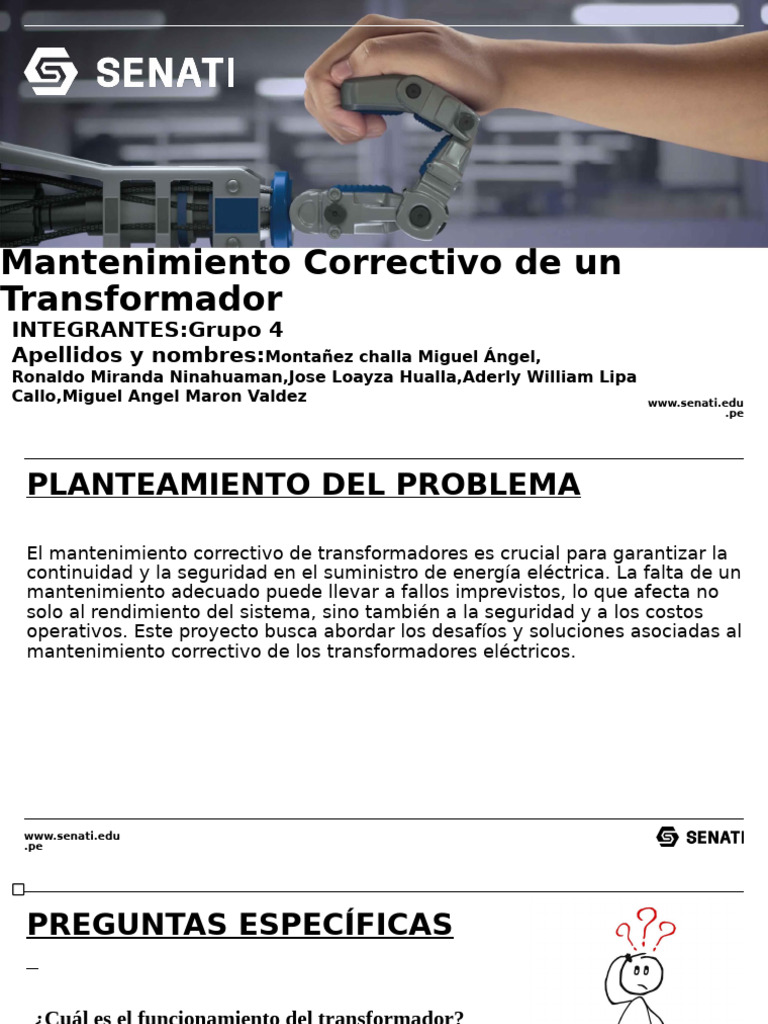 SENATI

Mantenimiento Correctivo de un Transformador

INTEGRANTES:Grupo 4

Apellidos y nombres:Montañez challa Miguel Ángel, Ronaldo Miranda Ninahuaman,Jose Loayza Hualla,Aderly William Lipa Callo,Miguel Angel Maron Valdez

www.senati.edu.pe

PLANTEAMIENTO DEL PROBLEMA

El mantenimiento correctivo de transformadores es crucial para garantizar la continuidad y la seguridad en el suministro de energía eléctrica. La falta de un mantenimiento adecuado puede llevar a fallos imprevistos, lo que afecta no solo al rendimiento del sistema, sino también a la seguridad y a los costos operativos. Este proyecto busca abordar los desafíos y soluciones asociadas al mantenimiento correctivo de los transformadores eléctricos.

www.senati.edu.pe

SENATI

PREGUNTAS ESPECÍFICAS

¿Cuál es el funcionamiento del transformador?